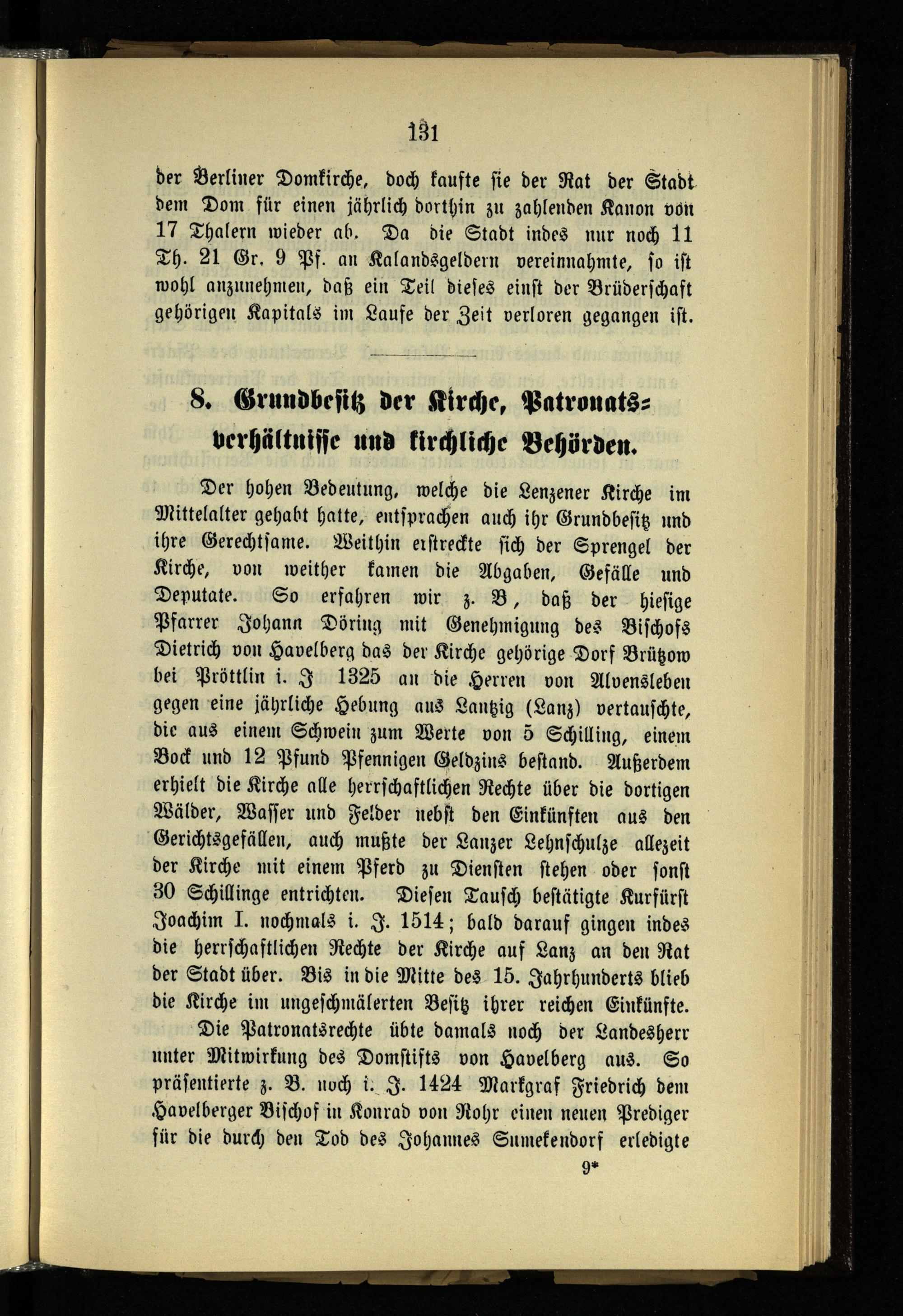 131

der Berliner Domkirche, doch kaufte sie der Rat der Stadt dem Dom für einen jährlich dorthin zu zahlenden Kanon von 17 Thalern wieder ab. Da die Stadt indes nur noch 11 Th. 21 Gr. 9 Pf. an Kalandsgeldern vereinnahmte, so ist wohl anzunehmen, daß ein Teil dieses einst der Brüderschaft gehörigen Kapitals im Laufe der Zeit verloren gegangen ist.

8. Grundbesitz der Kirche, Patronatsverhältnisse und kirchliche Behörden.

Der hohen Bedeutung, welche die Lenzener Kirche im Mittelalter gehabt hatte, entsprachen auch ihr Grundbesitz und ihre Gerechtsame. Weithin erstreckte sich der Sprengel der Kirche, von weither kamen die Abgaben, Gefälle und Deputate. So erfahren wir z. B, daß der hiesige Pfarrer Johann Döring mit Genehmigung des Bischofs Dietrich von Havelberg das der Kirche gehörige Dorf Brützow bei Pröttlin i. J 1325 an die Herren von Alvensleben gegen eine jährliche Hebung aus Lantzig (Lanz) vertauschte, die aus einem Schwein zum Werte von 5 Schilling, einem Bock und 12 Pfund Pfennigen Geldzins bestand. Außerdem erhielt die Kirche alle herrschaftlichen Rechte über die dortigen Wälder, Wasser und Felder nebst den Einkünften aus den Gerichtsgefällen, auch mußte der Lanzer Lehnschulze allezeit der Kirche mit einem Pferd zu Diensten stehen oder sonst 30 Schillinge entrichten. Diesen Tausch bestätigte Kurfürst Joachim I. nochmals i. J. 1514; bald darauf gingen indes die herrschaftlichen Rechte der Kirche auf Lanz an den Rat der Stadt über. Bis in die Mitte des 15. Jahrhunderts blieb die Kirche im ungeschmälerten Besitz ihrer reichen Einkünfte.

Die Patronatsrechte übte damals noch der Landesherr unter Mitwirkung des Domstifts von Havelberg aus. So präsentierte z. B. noch i. J. 1424 Markgraf Friedrich dem Havelberger Bischof in Konrad von Rohr einen neuen Prediger für die durch den Tod des Johannes Sumekendorf erledigte

9*